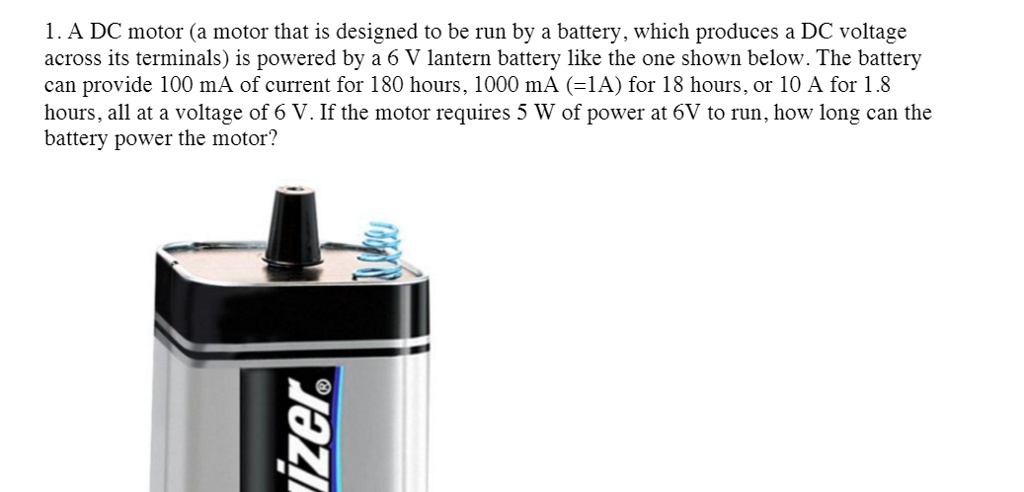 1. A DC motor (a motor that is designed to be run by a battery, which produces a DC voltage across its terminals) is powered by a 6 V lantern battery like the one shown below. The battery can provide 100 mA of current for 180 hours, 1000 mA (=1A) for 18 hours, or 10 A for 1.8 hours, all at a voltage of 6 V. If the motor requires 5 W of power at 6V to run, how long can the battery power the motor?

izer®